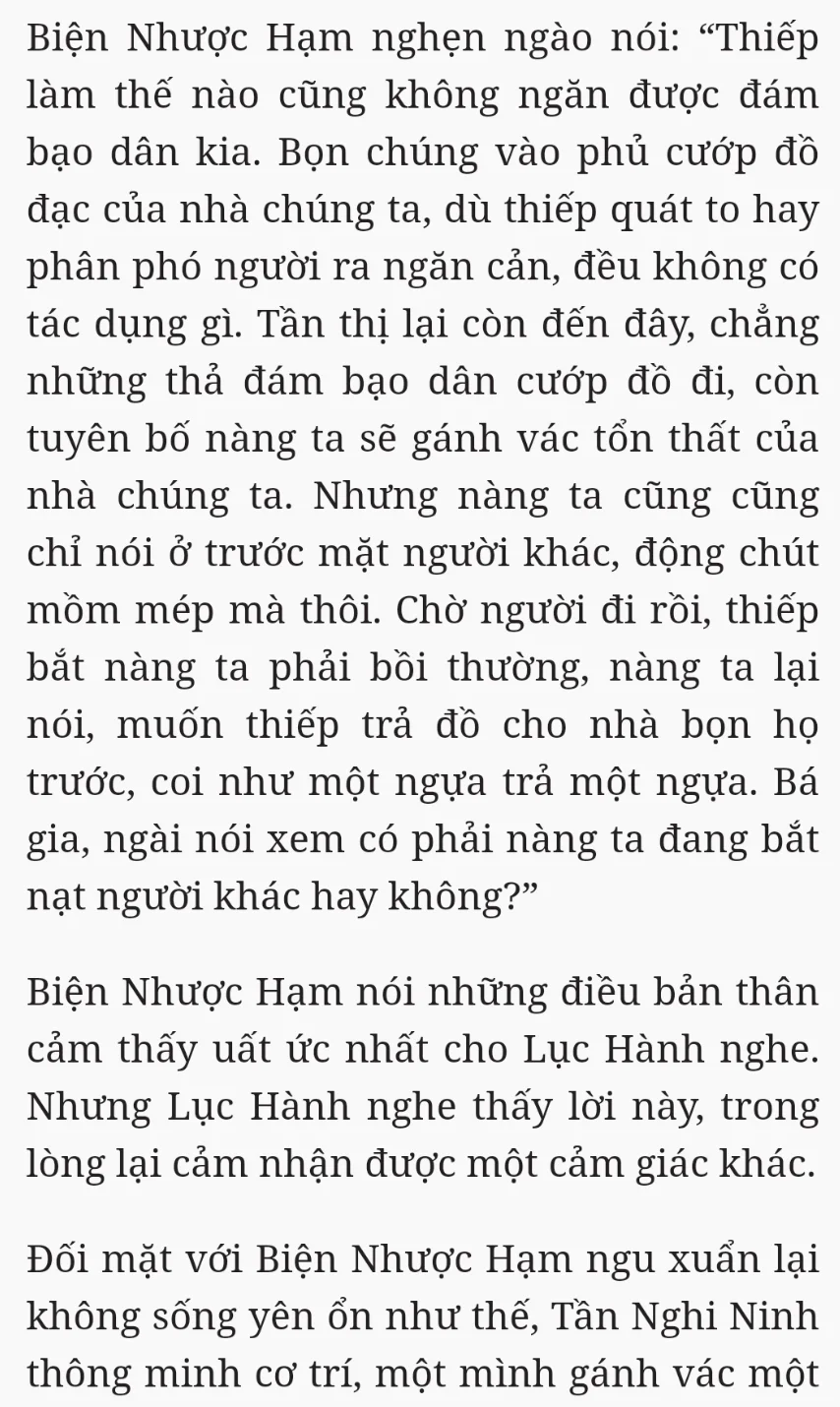 Biện Nhược Hạm nghẹn ngào nói: “Thiếp làm thế nào cũng không ngăn được đám bạo dân kia. Bọn chúng vào phủ cướp đồ đạc của nhà chúng ta, dù thiếp quát to hay phân phó người ra ngăn cản, đều không có tác dụng gì. Tần thị lại còn đến đây, chẳng những thả đám bạo dân cướp đồ đi, còn tuyên bố nàng ta sẽ gánh vác tổn thất của nhà chúng ta. Nhưng nàng ta cũng cũng chỉ nói ở trước mặt người khác, động chút mồm mép mà thôi. Chờ người đi rồi, thiếp bắt nàng ta phải bồi thường, nàng ta lại nói, muốn thiếp trả đồ cho nhà bọn họ trước, coi như một ngựa trả một ngựa. Bá gia, ngài nói xem có phải nàng ta đang bắt nạt người khác hay không?”

Biện Nhược Hạm nói những điều bản thân cảm thấy uất ức nhất cho Lục Hành nghe. Nhưng Lục Hành nghe thấy lời này, trong lòng lại cảm nhận được một cảm giác khác.

Đối mặt với Biện Nhược Hạm ngu xuẩn lại không sống yên ổn như thế, Tần Nghi Ninh thông minh cơ trí, một mình gánh vác một